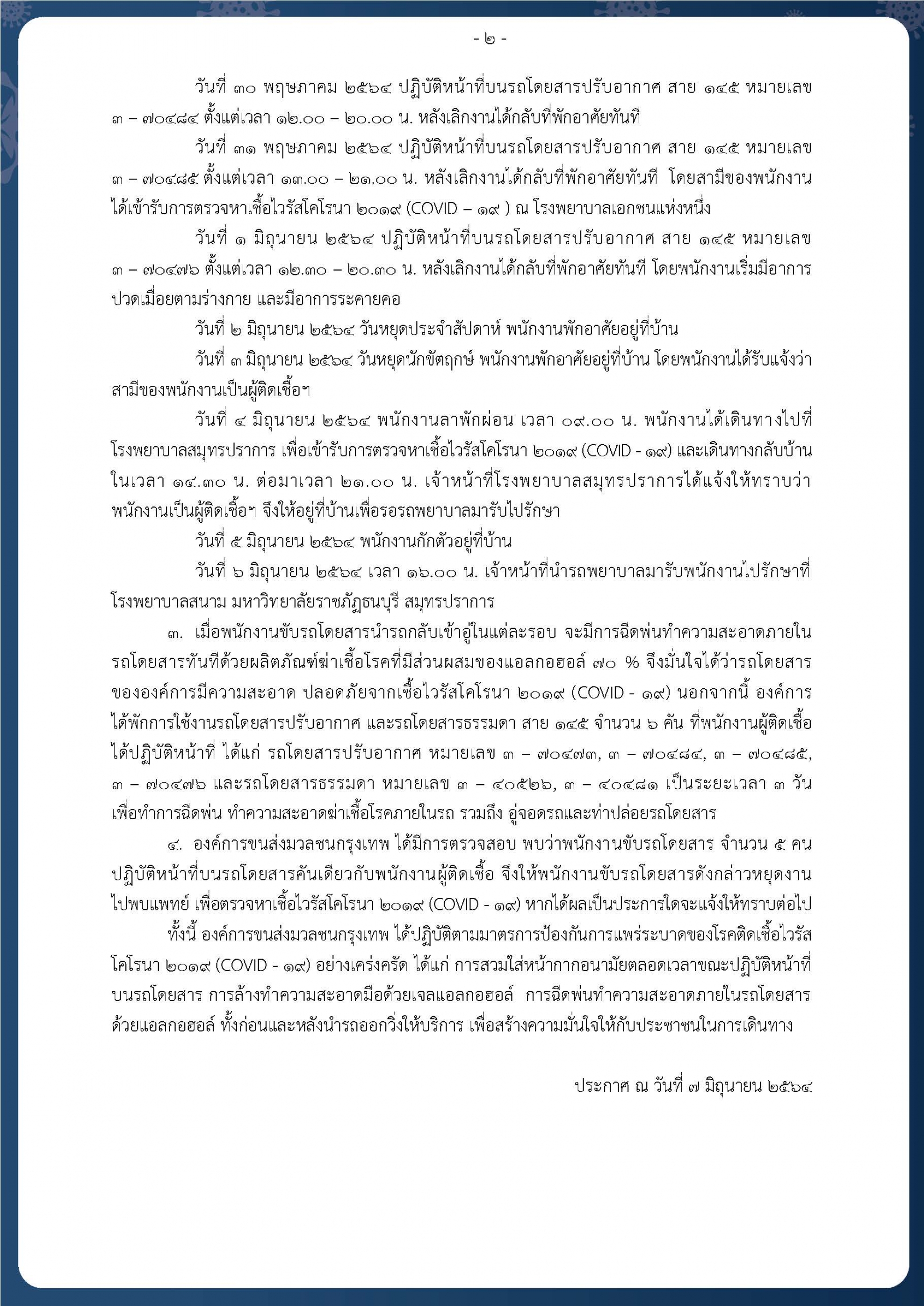 - ๒ -

วันที่ ๓๐ พฤษภาคม ๒๕๖๔ ปฏิบัติหน้าที่บนรถโดยสารปรับอากาศ สาย ๑๔๕ หมายเลข ๓ – ๗๐๔๘๔ ตั้งแต่เวลา ๑๒.๐๐ – ๒๐.๐๐ น. หลังเลิกงานได้กลับที่พักอาศัยทันที

วันที่ ๓๑ พฤษภาคม ๒๕๖๔ ปฏิบัติหน้าที่บนรถโดยสารปรับอากาศ สาย ๑๔๕ หมายเลข ๓ – ๗๐๔๘๕ ตั้งแต่เวลา ๑๓.๐๐ – ๒๑.๐๐ น. หลังเลิกงานได้กลับที่พักอาศัยทันที โดยสามีของพนักงานได้เข้ารับการตรวจหาเชื้อไวรัสโคโรนา ๒๐๑๙ (COVID – ๑๙ ) ณ โรงพยาบาลเอกชนแห่งหนึ่ง

วันที่ ๑ มิถุนายน ๒๕๖๔ ปฏิบัติหน้าที่บนรถโดยสารปรับอากาศ สาย ๑๔๕ หมายเลข ๓ – ๗๐๔๗๖ ตั้งแต่เวลา ๑๒.๓๐ – ๒๐.๓๐ น. หลังเลิกงานได้กลับที่พักอาศัยทันที โดยพนักงานเริ่มมีอาการปวดเมื่อยตามร่างกาย และมีอาการระคายคอ

วันที่ ๒ มิถุนายน ๒๕๖๔ วันหยุดประจำสัปดาห์ พนักงานพักอาศัยอยู่ที่บ้าน

วันที่ ๓ มิถุนายน ๒๕๖๔ วันหยุดนักขัตฤกษ์ พนักงานพักอาศัยอยู่ที่บ้าน โดยพนักงานได้รับแจ้งว่าสามีของพนักงานเป็นผู้ติดเชื้อฯ

วันที่ ๔ มิถุนายน ๒๕๖๔ พนักงานลาพักผ่อน เวลา ๐๙.๐๐ น. พนักงานได้เดินทางไปที่โรงพยาบาลสมุทรปราการ เพื่อเข้ารับการตรวจหาเชื้อไวรัสโคโรนา ๒๐๑๙ (COVID - ๑๙) และเดินทางกลับบ้านในเวลา ๑๔.๓๐ น. ต่อมาเวลา ๒๑.๐๐ น. เจ้าหน้าที่โรงพยาบาลสมุทรปราการได้แจ้งให้ทราบว่าพนักงานเป็นผู้ติดเชื้อฯ จึงให้อยู่ที่บ้านเพื่อรอรถพยาบาลมารับไปรักษา

วันที่ ๕ มิถุนายน ๒๕๖๔ พนักงานกักตัวอยู่ที่บ้าน

วันที่ ๖ มิถุนายน ๒๕๖๔ เวลา ๑๖.๐๐ น. เจ้าหน้าที่นำรถพยาบาลมารับพนักงานไปรักษาที่โรงพยาบาลสนาม มหาวิทยาลัยราชภัฏธนบุรี สมุทรปราการ

๓. เมื่อพนักงานขับรถโดยสารนำรถกลับเข้าอู่ในแต่ละรอบ จะมีการฉีดพ่นทำความสะอาดภายในรถโดยสารทันทีด้วยผลิตภัณฑ์ฆ่าเชื้อโรคที่มีส่วนผสมของแอลกอฮอล์ ๗๐ % จึงมั่นใจได้ว่ารถโดยสารขององค์การมีความสะอาด ปลอดภัยจากเชื้อไวรัสโคโรนา ๒๐๑๙ (COVID - ๑๙) นอกจากนี้ องค์การได้พักการใช้งานรถโดยสารปรับอากาศ และรถโดยสารธรรมดา สาย ๑๔๕ จำนวน ๖ คัน ที่พนักงานผู้ติดเชื้อได้ปฏิบัติหน้าที่ ได้แก่ รถโดยสารปรับอากาศ หมายเลข ๓ – ๗๐๔๗๓, ๓ – ๗๐๔๘๔, ๓ – ๗๐๔๘๕, ๓ – ๗๐๔๗๖ และรถโดยสารธรรมดา หมายเลข ๓ – ๔๐๕๒๖, ๓ – ๔๐๔๘๑ เป็นระยะเวลา ๓ วัน เพื่อทำการฉีดพ่น ทำความสะอาดฆ่าเชื้อโรคภายในรถ รวมถึง อู่จอดรถและท่าปล่อยรถโดยสาร

๔. องค์การขนส่งมวลชนกรุงเทพ ได้มีการตรวจสอบ พบว่าพนักงานขับรถโดยสาร จำนวน ๕ คน ปฏิบัติหน้าที่บนรถโดยสารคันเดียวกับพนักงานผู้ติดเชื้อ จึงให้พนักงานขับรถโดยสารดังกล่าวหยุดงานไปพบแพทย์ เพื่อตรวจหาเชื้อไวรัสโคโรนา ๒๐๑๙ (COVID - ๑๙) หากได้ผลเป็นประการใดจะแจ้งให้ทราบต่อไป

ทั้งนี้ องค์การขนส่งมวลชนกรุงเทพ ได้ปฏิบัติตามมาตรการป้องกันการแพร่ระบาดของโรคติดเชื้อไวรัสโคโรนา ๒๐๑๙ (COVID - ๑๙) อย่างเคร่งครัด ได้แก่ การสวมใส่หน้ากากอนามัยตลอดเวลาขณะปฏิบัติหน้าที่บนรถโดยสาร การล้างทำความสะอาดมือด้วยเจลแอลกอฮอล์ การฉีดพ่นทำความสะอาดภายในรถโดยสารด้วยแอลกอฮอล์ ทั้งก่อนและหลังนำรถออกวิ่งให้บริการ เพื่อสร้างความมั่นใจให้กับประชาชนในการเดินทาง

ประกาศ ณ วันที่ ๗ มิถุนายน ๒๕๖๔